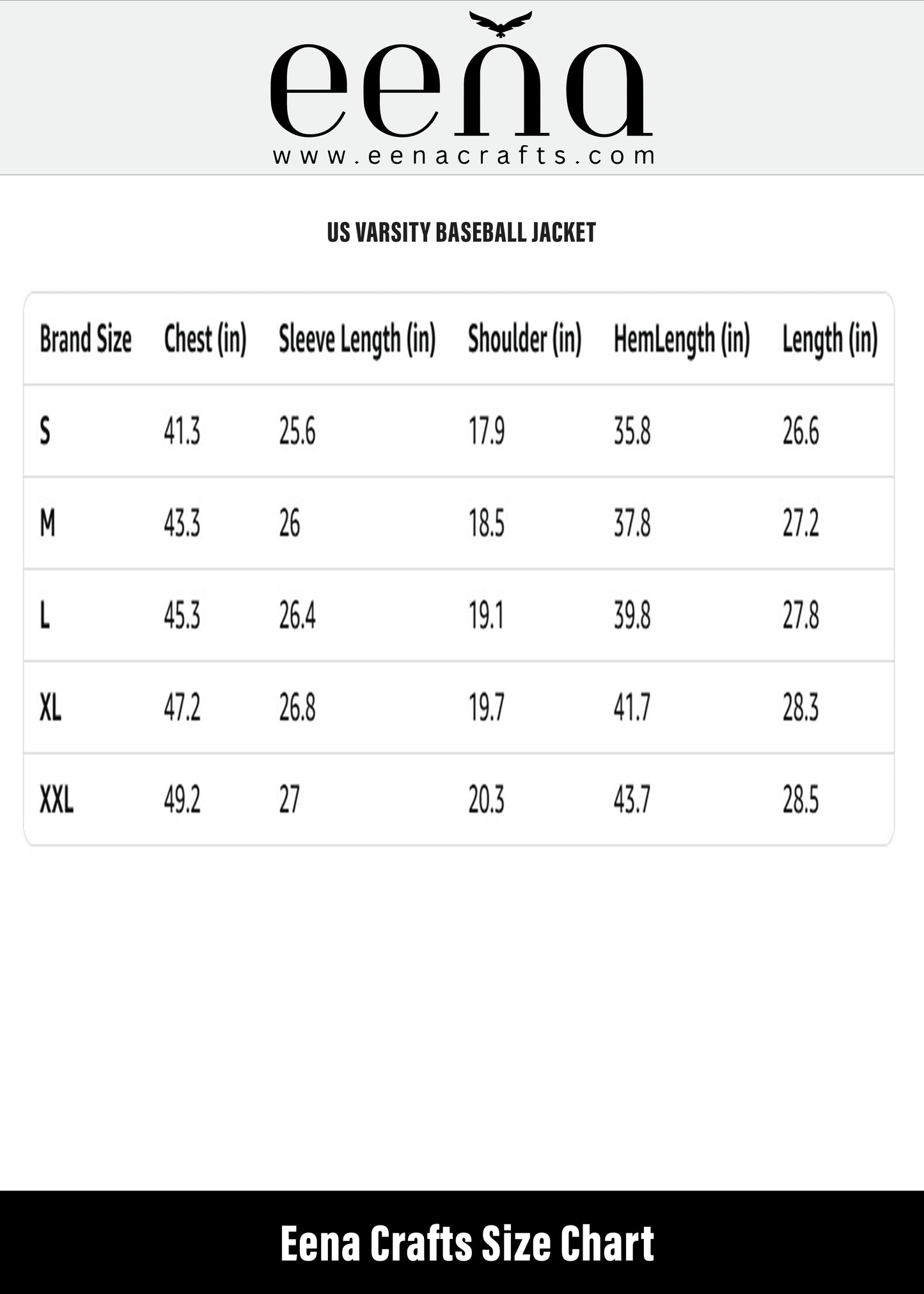 eena
www.eenacrafts.com

US VARSITY BASEBALL JACKET

| Brand Size | Chest (in) | Sleeve Length (in) | Shoulder (in) | HemLength (in) | Length (in) |
|---|---|---|---|---|---|
| S | 41.3 | 25.6 | 17.9 | 35.8 | 26.6 |
| M | 43.3 | 26 | 18.5 | 37.8 | 27.2 |
| L | 45.3 | 26.4 | 19.1 | 39.8 | 27.8 |
| XL | 47.2 | 26.8 | 19.7 | 41.7 | 28.3 |
| XXL | 49.2 | 27 | 20.3 | 43.7 | 28.5 |

Eena Crafts Size Chart